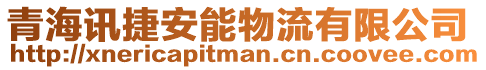 青海讯捷安能物流有限公司
http://xnericapitman.cn.coovee.com